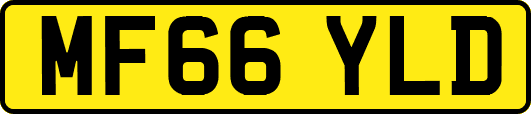 MF66 YLD